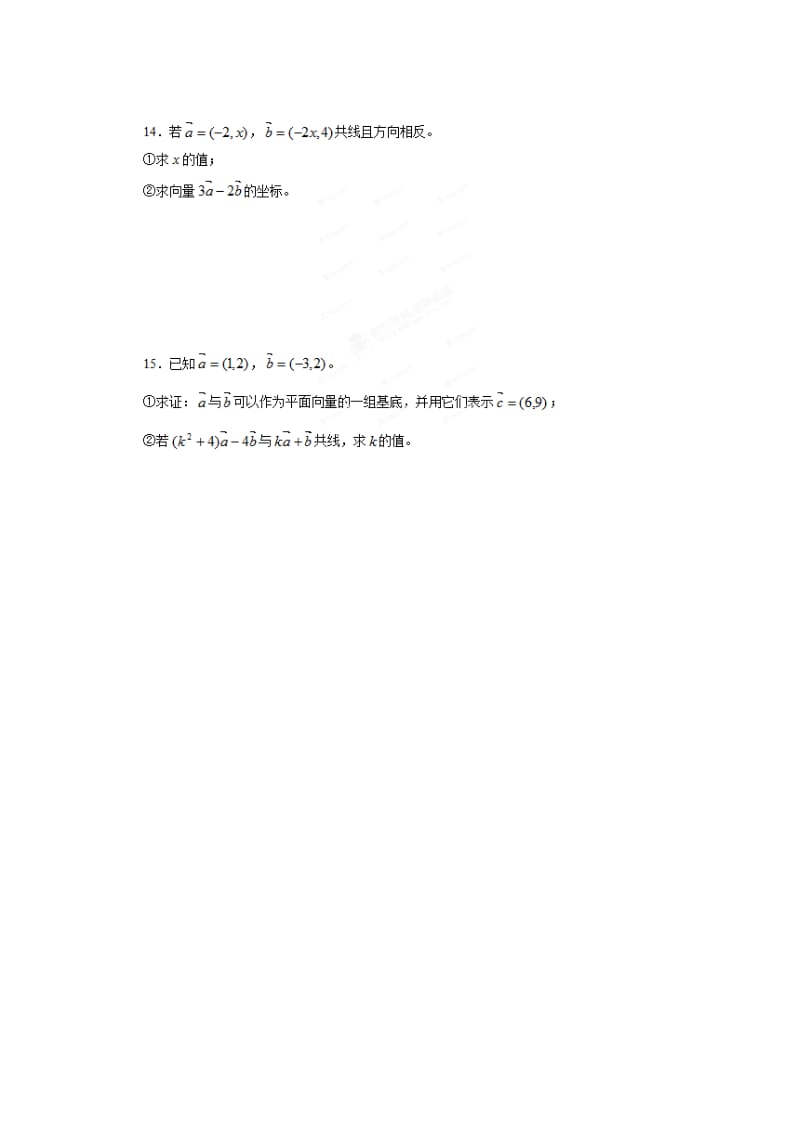 14．若 $\vec{a}=(-2,x)$，$\vec{b}=(-2x,4)$ 共线且方向相反。

①求 $x$ 的值；

②求向量 $3\vec{a}-2\vec{b}$ 的坐标。

15．已知 $\vec{a}=(1,2)$，$\vec{b}=(-3,2)$。

①求证：$\vec{a}$ 与 $\vec{b}$ 可以作为平面向量的一组基底，并用它们表示 $\vec{c}=(6,9)$；

②若 $(k^2+4)\vec{a}-4\vec{b}$ 与 $k\vec{a}+\vec{b}$ 共线，求 $k$ 的值。